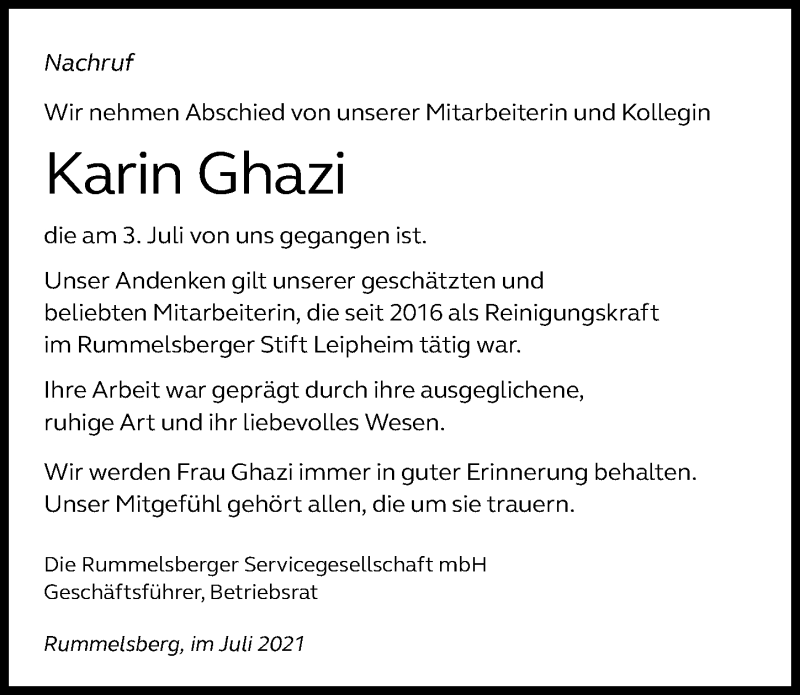 Nachruf

Wir nehmen Abschied von unserer Mitarbeiterin und Kollegin

Karin Ghazi

die am 3. Juli von uns gegangen ist.

Unser Andenken gilt unserer geschätzten und beliebten Mitarbeiterin, die seit 2016 als Reinigungskraft im Rummelsberger Stift Leipheim tätig war.

Ihre Arbeit war geprägt durch ihre ausgeglichene, ruhige Art und ihr liebevolles Wesen.

Wir werden Frau Ghazi immer in guter Erinnerung behalten. Unser Mitgefühl gehört allen, die um sie trauern.

Die Rummelsberger Servicegesellschaft mbH
Geschäftsführer, Betriebsrat

Rummelsberg, im Juli 2021